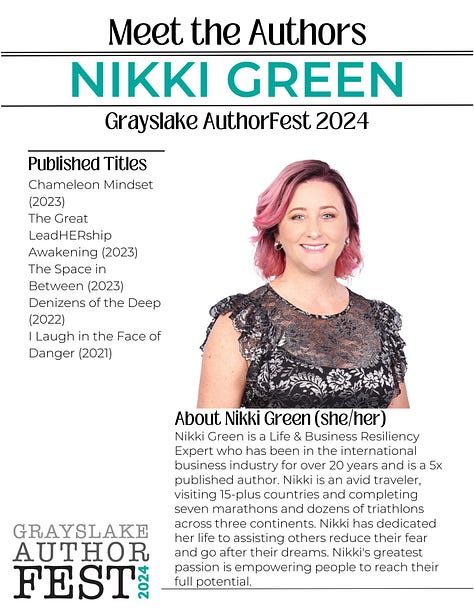 Meet the Authors

NIKKI GREEN

Grayslake AuthorFest 2024

Published Titles

Chameleon Mindset (2023)
The Great LeadHERship Awakening (2023)
The Space in Between (2023)
Denizens of the Deep (2022)
I Laugh in the Face of Danger (2021)

About Nikki Green (she/her)

Nikki Green is a Life & Business Resiliency Expert who has been in the international business industry for over 20 years and is a 5x published author. Nikki is an avid traveler, visiting 15-plus countries and completing seven marathons and dozens of triathlons across three continents. Nikki has dedicated her life to assisting others reduce their fear and go after their dreams. Nikki's greatest passion is empowering people to reach their full potential.

GRAYSLAKE
AUTHOR
FEST
2024